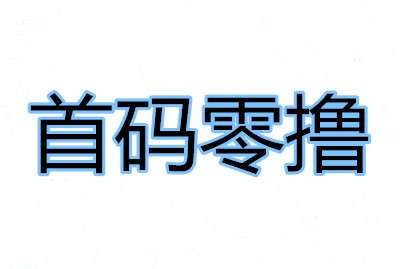 首码零撸